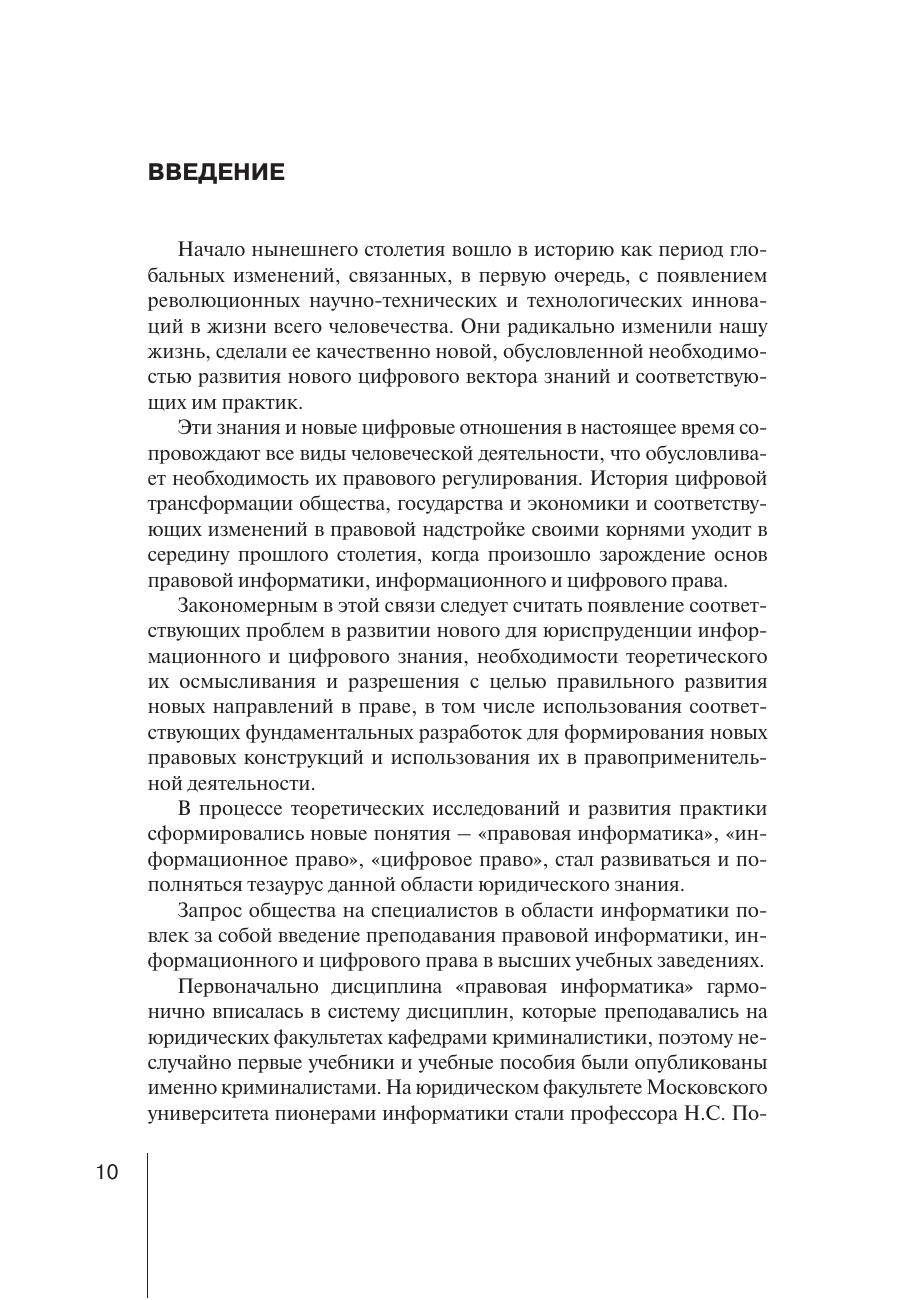 ВВЕДЕНИЕ

Начало нынешнего столетия вошло в историю как период глобальных изменений, связанных, в первую очередь, с появлением революционных научно-технических и технологических инноваций в жизни всего человечества. Они радикально изменили нашу жизнь, сделали ее качественно новой, обусловленной необходимостью развития нового цифрового вектора знаний и соответствующих им практик.

Эти знания и новые цифровые отношения в настоящее время сопровождают все виды человеческой деятельности, что обусловливает необходимость их правового регулирования. История цифровой трансформации общества, государства и экономики и соответствующих изменений в правовой надстройке своими корнями уходит в середину прошлого столетия, когда произошло зарождение основ правовой информатики, информационного и цифрового права.

Закономерным в этой связи следует считать появление соответствующих проблем в развитии нового для юриспруденции информационного и цифрового знания, необходимости теоретического их осмысливания и разрешения с целью правильного развития новых направлений в праве, в том числе использования соответствующих фундаментальных разработок для формирования новых правовых конструкций и использования их в правоприменительной деятельности.

В процессе теоретических исследований и развития практики сформировались новые понятия – «правовая информатика», «информационное право», «цифровое право», стал развиваться и пополняться тезаурус данной области юридического знания.

Запрос общества на специалистов в области информатики повлек за собой введение преподавания правовой информатики, информационного и цифрового права в высших учебных заведениях.

Первоначально дисциплина «правовая информатика» гармонично вписалась в систему дисциплин, которые преподавались на юридических факультетах кафедрами криминалистики, поэтому неслучайно первые учебники и учебные пособия были опубликованы именно криминалистами. На юридическом факультете Московского университета пионерами информатики стали профессора Н.С. По-

10